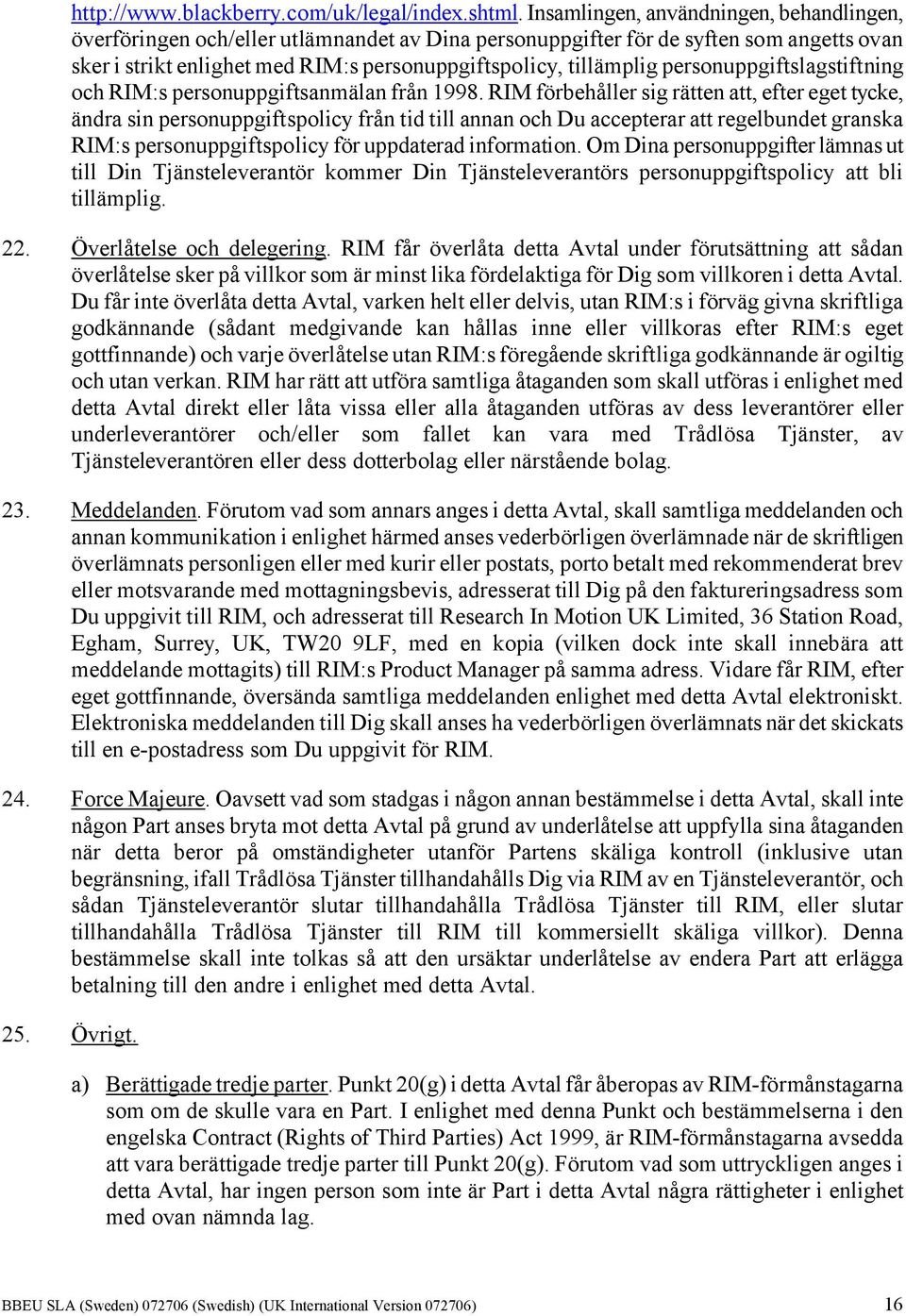 http://www.blackberry.com/uk/legal/index.shtml. Insamlingen, användningen, behandlingen, överföringen och/eller utlämnandet av Dina personuppgifter för de syften som angetts ovan sker i strikt enlighet med RIM:s personuppgiftspolicy, tillämplig personuppgiftslagstiftning och RIM:s personuppgiftsanmälan från 1998. RIM förbehåller sig rätten att, efter eget tycke, ändra sin personuppgiftspolicy från tid till annan och Du accepterar att regelbundet granska RIM:s personuppgiftspolicy för uppdaterad information. Om Dina personuppgifter lämnas ut till Din Tjänsteleverantör kommer Din Tjänsteleverantörs personuppgiftspolicy att bli tillämplig.

22. Överlåtelse och delegering. RIM får överlåta detta Avtal under förutsättning att sådan överlåtelse sker på villkor som är minst lika fördelaktiga för Dig som villkoren i detta Avtal. Du får inte överlåta detta Avtal, varken helt eller delvis, utan RIM:s i förväg givna skriftliga godkännande (sådant medgivande kan hållas inne eller villkoras efter RIM:s eget gottfinnande) och varje överlåtelse utan RIM:s föregående skriftliga godkännande är ogiltig och utan verkan. RIM har rätt att utföra samtliga åtaganden som skall utföras i enlighet med detta Avtal direkt eller låta vissa eller alla åtaganden utföras av dess leverantörer eller underleverantörer och/eller som fallet kan vara med Trådlösa Tjänster, av Tjänsteleverantören eller dess dotterbolag eller närstående bolag.

23. Meddelanden. Förutom vad som annars anges i detta Avtal, skall samtliga meddelanden och annan kommunikation i enlighet härmed anses vederbörligen överlämnade när de skriftligen överlämnats personligen eller med kurir eller postats, porto betalt med rekommenderat brev eller motsvarande med mottagningsbevis, adresserat till Dig på den faktureringsadress som Du uppgivit till RIM, och adresserat till Research In Motion UK Limited, 36 Station Road, Egham, Surrey, UK, TW20 9LF, med en kopia (vilken dock inte skall innebära att meddelande mottagits) till RIM:s Product Manager på samma adress. Vidare får RIM, efter eget gottfinnande, översända samtliga meddelanden enlighet med detta Avtal elektroniskt. Elektroniska meddelanden till Dig skall anses ha vederbörligen överlämnats när det skickats till en e-postadress som Du uppgivit för RIM.

24. Force Majeure. Oavsett vad som stadgas i någon annan bestämmelse i detta Avtal, skall inte någon Part anses bryta mot detta Avtal på grund av underlåtelse att uppfylla sina åtaganden när detta beror på omständigheter utanför Partens skäliga kontroll (inklusive utan begränsning, ifall Trådlösa Tjänster tillhandahålls Dig via RIM av en Tjänsteleverantör, och sådan Tjänsteleverantör slutar tillhandahålla Trådlösa Tjänster till RIM, eller slutar tillhandahålla Trådlösa Tjänster till RIM till kommersiellt skäliga villkor). Denna bestämmelse skall inte tolkas så att den ursäktar underlåtelse av endera Part att erlägga betalning till den andre i enlighet med detta Avtal.

25. Övrigt.

a) Berättigade tredje parter. Punkt 20(g) i detta Avtal får åberopas av RIM-förmånstagarna som om de skulle vara en Part. I enlighet med denna Punkt och bestämmelserna i den engelska Contract (Rights of Third Parties) Act 1999, är RIM-förmånstagarna avsedda att vara berättigade tredje parter till Punkt 20(g). Förutom vad som uttryckligen anges i detta Avtal, har ingen person som inte är Part i detta Avtal några rättigheter i enlighet med ovan nämnda lag.

BBEU SLA (Sweden) 072706 (Swedish) (UK International Version 072706) 16